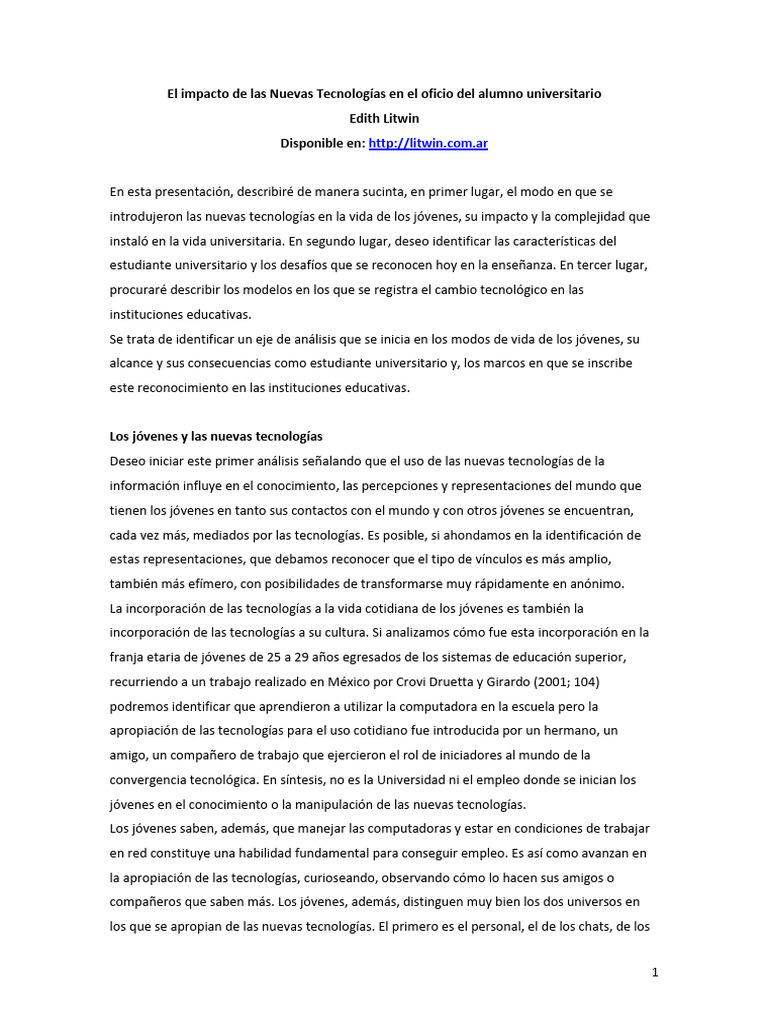 El impacto de las Nuevas Tecnologías en el oficio del alumno universitario
Edith Litwin
Disponible en: http://litwin.com.ar

En esta presentación, describiré de manera sucinta, en primer lugar, el modo en que se introdujeron las nuevas tecnologías en la vida de los jóvenes, su impacto y la complejidad que instaló en la vida universitaria. En segundo lugar, deseo identificar las características del estudiante universitario y los desafíos que se reconocen hoy en la enseñanza. En tercer lugar, procuraré describir los modelos en los que se registra el cambio tecnológico en las instituciones educativas.
Se trata de identificar un eje de análisis que se inicia en los modos de vida de los jóvenes, su alcance y sus consecuencias como estudiante universitario y, los marcos en que se inscribe este reconocimiento en las instituciones educativas.

Los jóvenes y las nuevas tecnologías
Deseo iniciar este primer análisis señalando que el uso de las nuevas tecnologías de la información influye en el conocimiento, las percepciones y representaciones del mundo que tienen los jóvenes en tanto sus contactos con el mundo y con otros jóvenes se encuentran, cada vez más, mediados por las tecnologías. Es posible, si ahondamos en la identificación de estas representaciones, que debamos reconocer que el tipo de vínculos es más amplio, también más efímero, con posibilidades de transformarse muy rápidamente en anónimo.
La incorporación de las tecnologías a la vida cotidiana de los jóvenes es también la incorporación de las tecnologías a su cultura. Si analizamos cómo fue esta incorporación en la franja etaria de jóvenes de 25 a 29 años egresados de los sistemas de educación superior, recurriendo a un trabajo realizado en México por Crovi Druetta y Girardo (2001; 104) podremos identificar que aprendieron a utilizar la computadora en la escuela pero la apropiación de las tecnologías para el uso cotidiano fue introducida por un hermano, un amigo, un compañero de trabajo que ejercieron el rol de iniciadores al mundo de la convergencia tecnológica. En síntesis, no es la Universidad ni el empleo donde se inician los jóvenes en el conocimiento o la manipulación de las nuevas tecnologías.
Los jóvenes saben, además, que manejar las computadoras y estar en condiciones de trabajar en red constituye una habilidad fundamental para conseguir empleo. Es así como avanzan en la apropiación de las tecnologías, curioseando, observando cómo lo hacen sus amigos o compañeros que saben más. Los jóvenes, además, distinguen muy bien los dos universos en los que se apropian de las nuevas tecnologías. El primero es el personal, el de los chats, de los

1